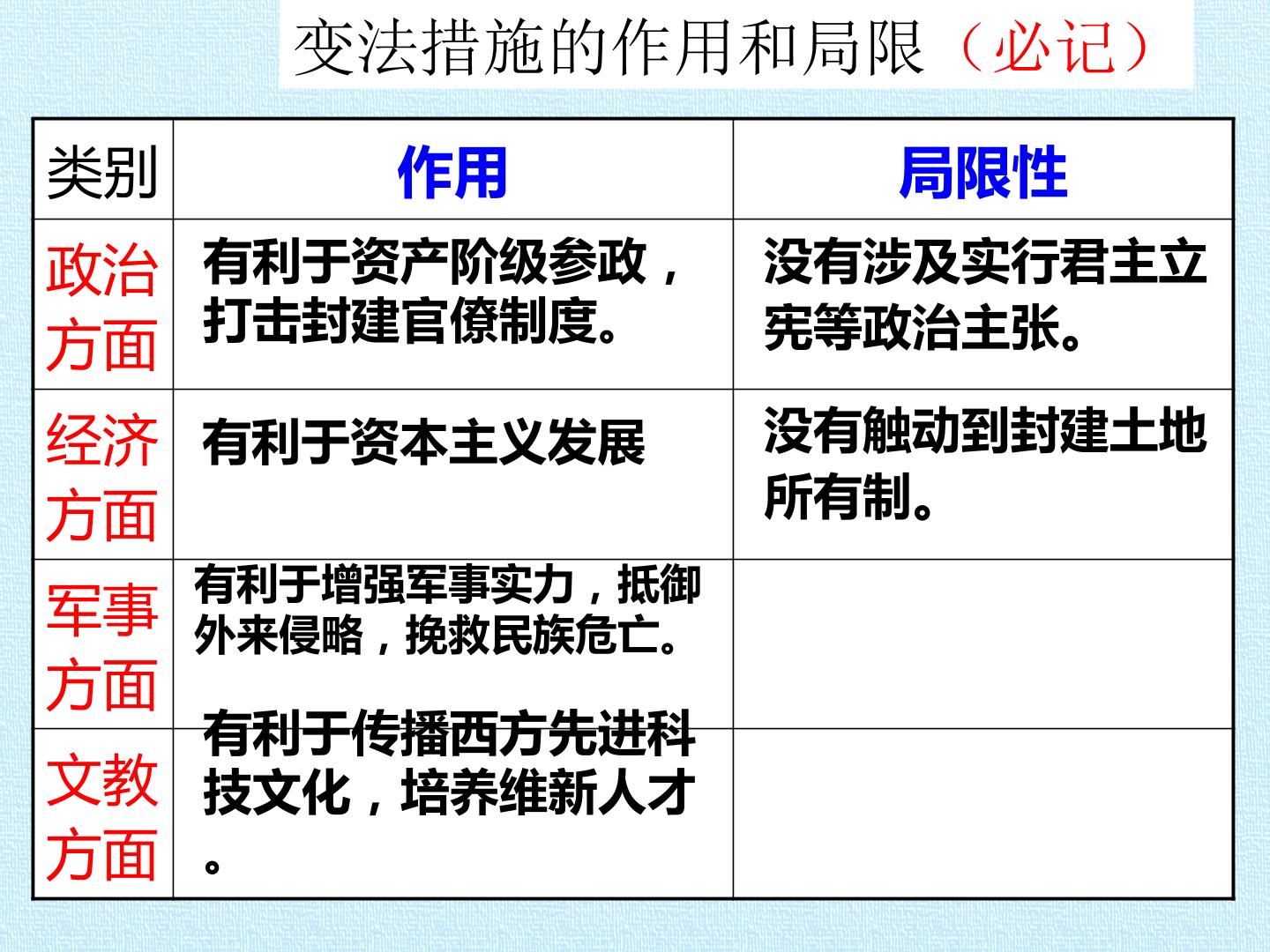 变法措施的作用和局限（必记）

| 类别 | 作用 | 局限性 |
|---|---|---|
| 政治方面 | 有利于资产阶级参政，打击封建官僚制度。 | 没有涉及实行君主立宪等政治主张。 |
| 经济方面 | 有利于资本主义发展 | 没有触动到封建土地所有制。 |
| 军事方面 | 有利于增强军事实力，抵御外来侵略，挽救民族危亡。 | |
| 文教方面 | 有利于传播西方先进科技文化，培养维新人才。 | |